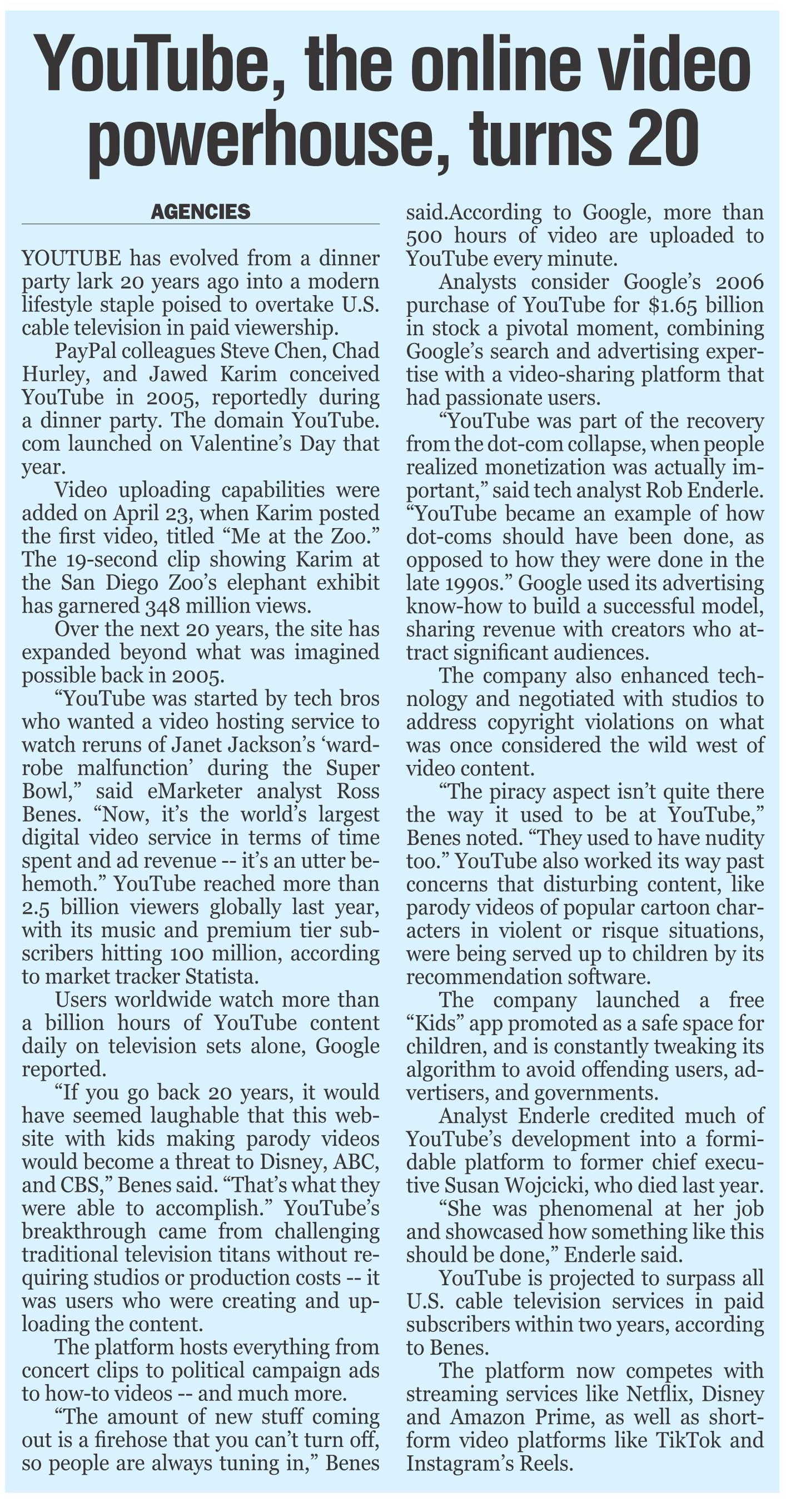 YouTube, the online video powerhouse, turns 20

AGENCIES

YOUTUBE has evolved from a dinner party lark 20 years ago into a modern lifestyle staple poised to overtake U.S. cable television in paid viewership.

PayPal colleagues Steve Chen, Chad Hurley, and Jawed Karim conceived YouTube in 2005, reportedly during a dinner party. The domain YouTube.com launched on Valentine's Day that year.

Video uploading capabilities were added on April 23, when Karim posted the first video, titled "Me at the Zoo." The 19-second clip showing Karim at the San Diego Zoo's elephant exhibit has garnered 348 million views.

Over the next 20 years, the site has expanded beyond what was imagined possible back in 2005.

"YouTube was started by tech bros who wanted a video hosting service to watch reruns of Janet Jackson's 'wardrobe malfunction' during the Super Bowl," said eMarketer analyst Ross Benes. "Now, it's the world's largest digital video service in terms of time spent and ad revenue -- it's an utter behemoth." YouTube reached more than 2.5 billion viewers globally last year, with its music and premium tier subscribers hitting 100 million, according to market tracker Statista.

Users worldwide watch more than a billion hours of YouTube content daily on television sets alone, Google reported.

"If you go back 20 years, it would have seemed laughable that this website with kids making parody videos would become a threat to Disney, ABC, and CBS," Benes said. "That's what they were able to accomplish." YouTube's breakthrough came from challenging traditional television titans without requiring studios or production costs -- it was users who were creating and uploading the content.

The platform hosts everything from concert clips to political campaign ads to how-to videos -- and much more.

"The amount of new stuff coming out is a firehose that you can't turn off, so people are always tuning in," Benes said.According to Google, more than 500 hours of video are uploaded to YouTube every minute.

Analysts consider Google's 2006 purchase of YouTube for $1.65 billion in stock a pivotal moment, combining Google's search and advertising expertise with a video-sharing platform that had passionate users.

"YouTube was part of the recovery from the dot-com collapse, when people realized monetization was actually important," said tech analyst Rob Enderle. "YouTube became an example of how dot-coms should have been done, as opposed to how they were done in the late 1990s." Google used its advertising know-how to build a successful model, sharing revenue with creators who attract significant audiences.

The company also enhanced technology and negotiated with studios to address copyright violations on what was once considered the wild west of video content.

"The piracy aspect isn't quite there the way it used to be at YouTube," Benes noted. "They used to have nudity too." YouTube also worked its way past concerns that disturbing content, like parody videos of popular cartoon characters in violent or risque situations, were being served up to children by its recommendation software.

The company launched a free "Kids" app promoted as a safe space for children, and is constantly tweaking its algorithm to avoid offending users, advertisers, and governments.

Analyst Enderle credited much of YouTube's development into a formidable platform to former chief executive Susan Wojcicki, who died last year.

"She was phenomenal at her job and showcased how something like this should be done," Enderle said.

YouTube is projected to surpass all U.S. cable television services in paid subscribers within two years, according to Benes.

The platform now competes with streaming services like Netflix, Disney and Amazon Prime, as well as short-form video platforms like TikTok and Instagram's Reels.